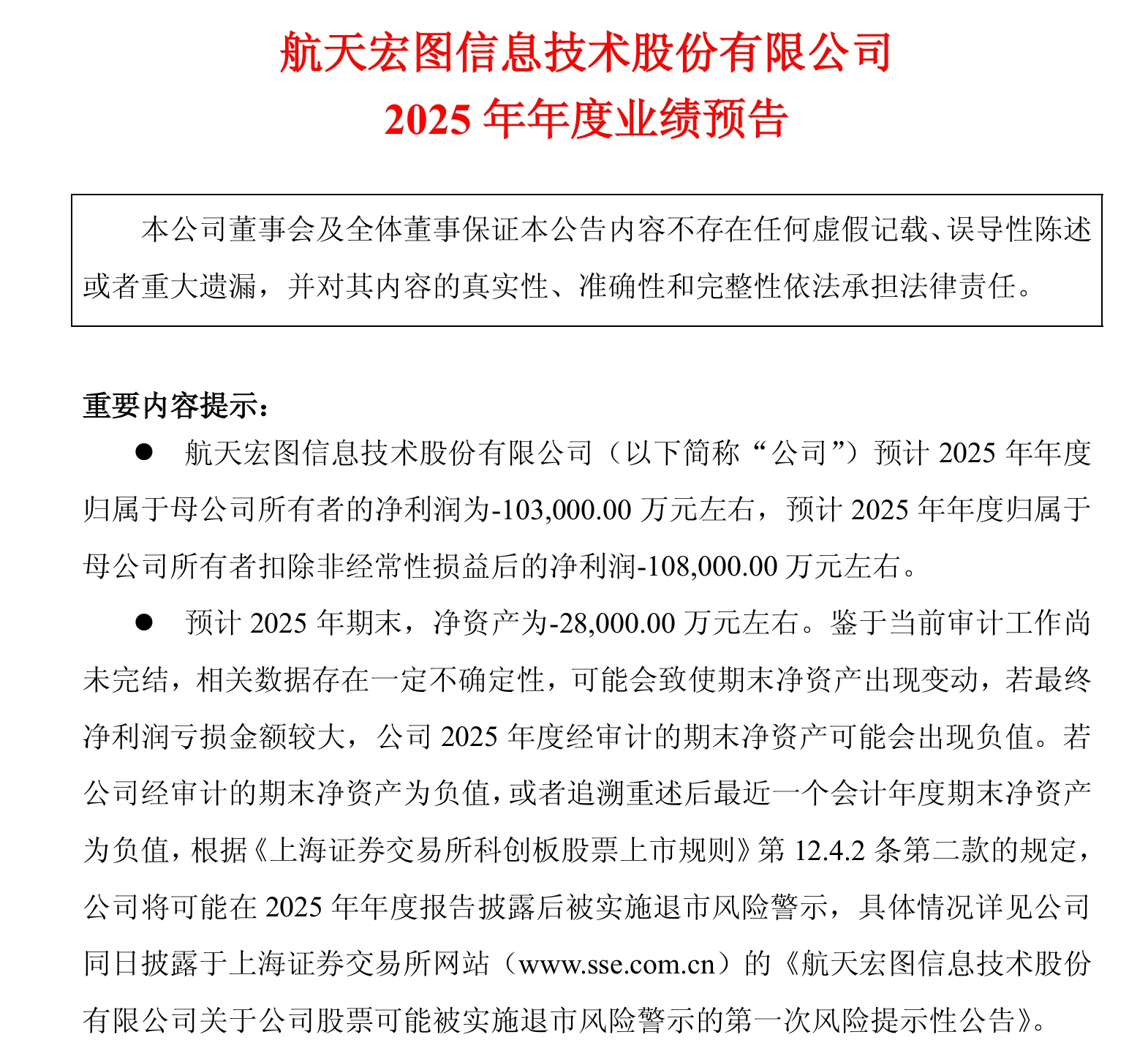 航天宏图信息技术股份有限公司
2025 年年度业绩预告

本公司董事会及全体董事保证本公告内容不存在任何虚假记载、误导性陈述或者重大遗漏，并对其内容的真实性、准确性和完整性依法承担法律责任。

重要内容提示：

● 航天宏图信息技术股份有限公司（以下简称“公司”）预计 2025 年年度归属于母公司所有者的净利润为-103,000.00 万元左右，预计 2025 年年度归属于母公司所有者扣除非经常性损益后的净利润-108,000.00 万元左右。

● 预计 2025 年期末，净资产为-28,000.00 万元左右。鉴于当前审计工作尚未完结，相关数据存在一定不确定性，可能会致使期末净资产出现变动，若最终净利润亏损金额较大，公司 2025 年度经审计的期末净资产可能会出现负值。若公司经审计的期末净资产为负值，或者追溯重述后最近一个会计年度期末净资产为负值，根据《上海证券交易所科创板股票上市规则》第 12.4.2 条第二款的规定，公司将可能在 2025 年年度报告披露后被实施退市风险警示，具体情况详见公司同日披露于上海证券交易所网站（www.sse.com.cn）的《航天宏图信息技术股份有限公司关于公司股票可能被实施退市风险警示的第一次风险提示性公告》。